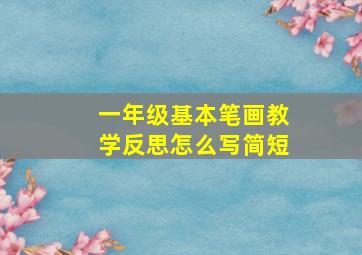 一年级基本笔画教学反思怎么写简短